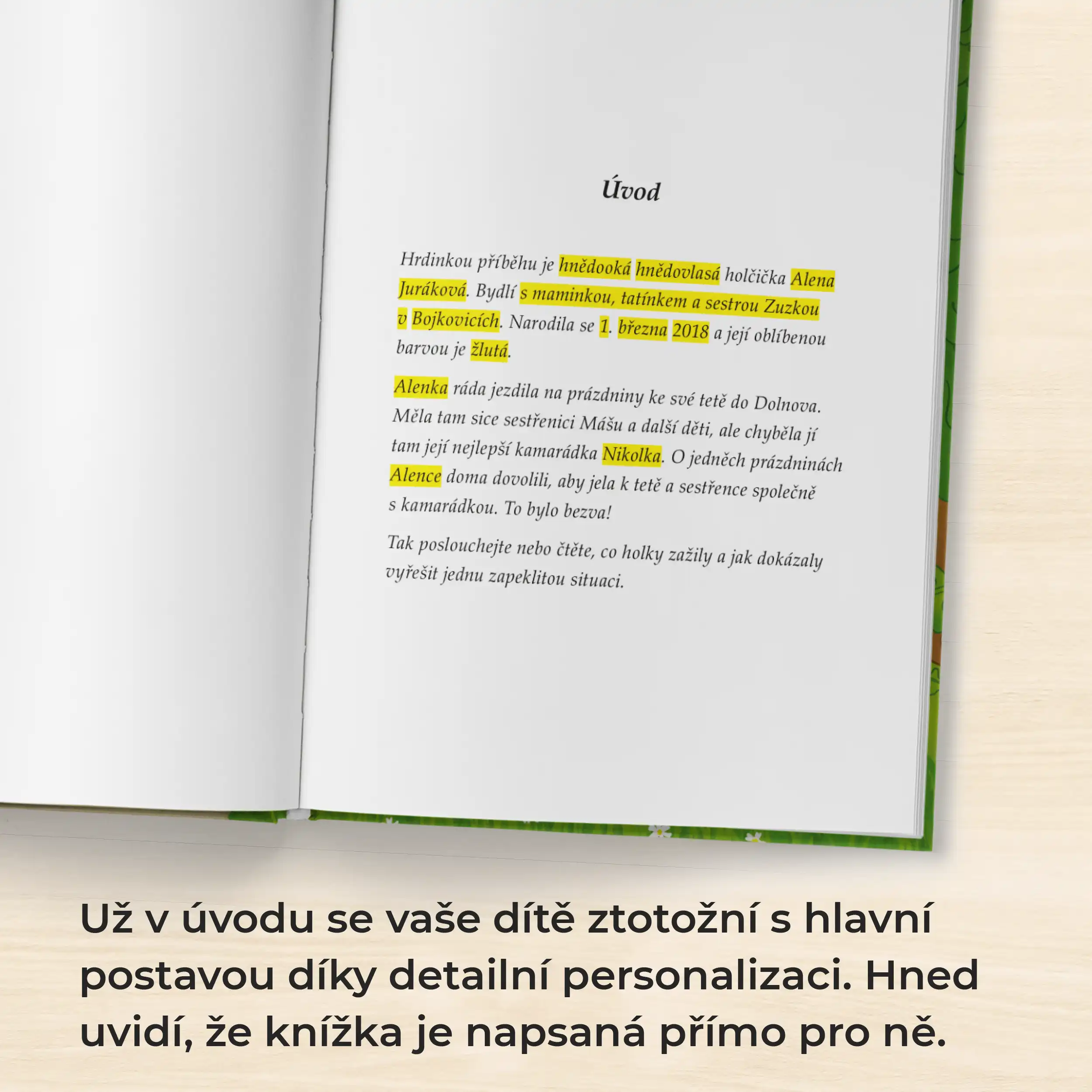 Úvod

Hrdinkou příběhu je hnědooká hnědovlasá holčička Alena Juráková. Bydlí s maminkou, tatínkem a sestrou Zuzkou v Bojkovicích. Narodila se 1. března 2018 a její oblíbenou barvou je žlutá.

Alenka ráda jezdila na prázdniny ke své tetě do Dolnova. Měla tam sice sestřenici Mášu a další děti, ale chyběla jí tam její nejlepší kamarádka Nikolka. O jedněch prázdninách Alence doma dovolili, aby jela k tetě a sestřence společně s kamarádkou. To bylo bezva!

Tak poslouchejte nebo čtěte, co holky zažily a jak dokázaly vyřešit jednu zapeklitou situaci.

Už v úvodu se vaše dítě ztotožní s hlavní postavou díky detailní personalizaci. Hned uvidí, že knížka je napsaná přímo pro ně.